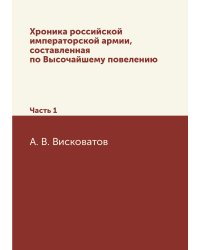 Хроника российской императорской армии, составленная по Высочайшему повелению

Часть 1

А. В. Висковатов